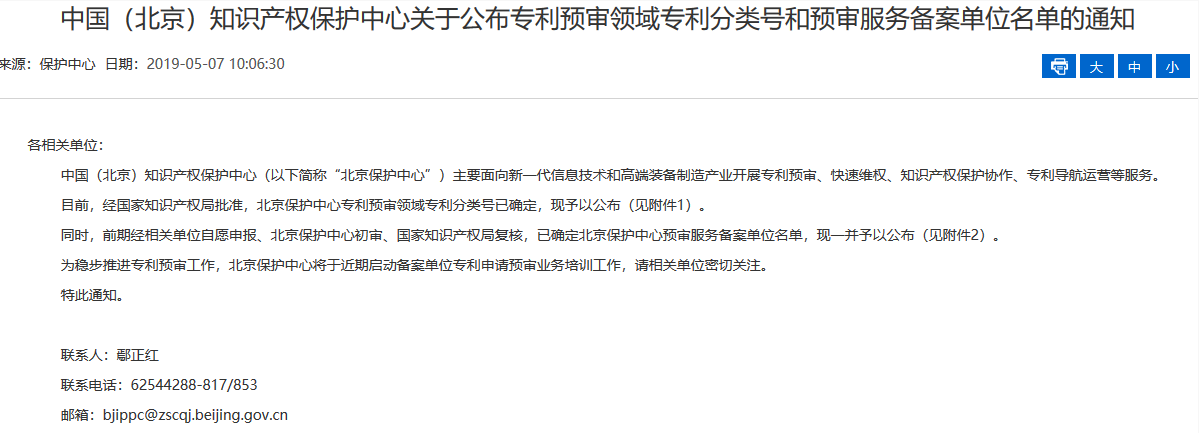 中国（北京）知识产权保护中心关于公布专利预审领域专利分类号和预审服务备案单位名单的通知

来源：保护中心 日期：2019-05-07 10:06:30

大 中 小

各相关单位：

中国（北京）知识产权保护中心（以下简称“北京保护中心”）主要面向新一代信息技术和高端装备制造产业开展专利预审、快速维权、知识产权保护协作、专利导航运营等服务。

目前，经国家知识产权局批准，北京保护中心专利预审领域专利分类号已确定，现予以公布（见附件1）。

同时，前期经相关单位自愿申报、北京保护中心初审、国家知识产权局复核，已确定北京保护中心预审服务备案单位名单，现一并予以公布（见附件2）。

为稳步推进专利预审工作，北京保护中心将于近期启动备案单位专利申请预审业务培训工作，请相关单位密切关注。

特此通知。

联系人：鄢正红

联系电话：62544288-817/853

邮箱：bjippc@zscqj.beijing.gov.cn